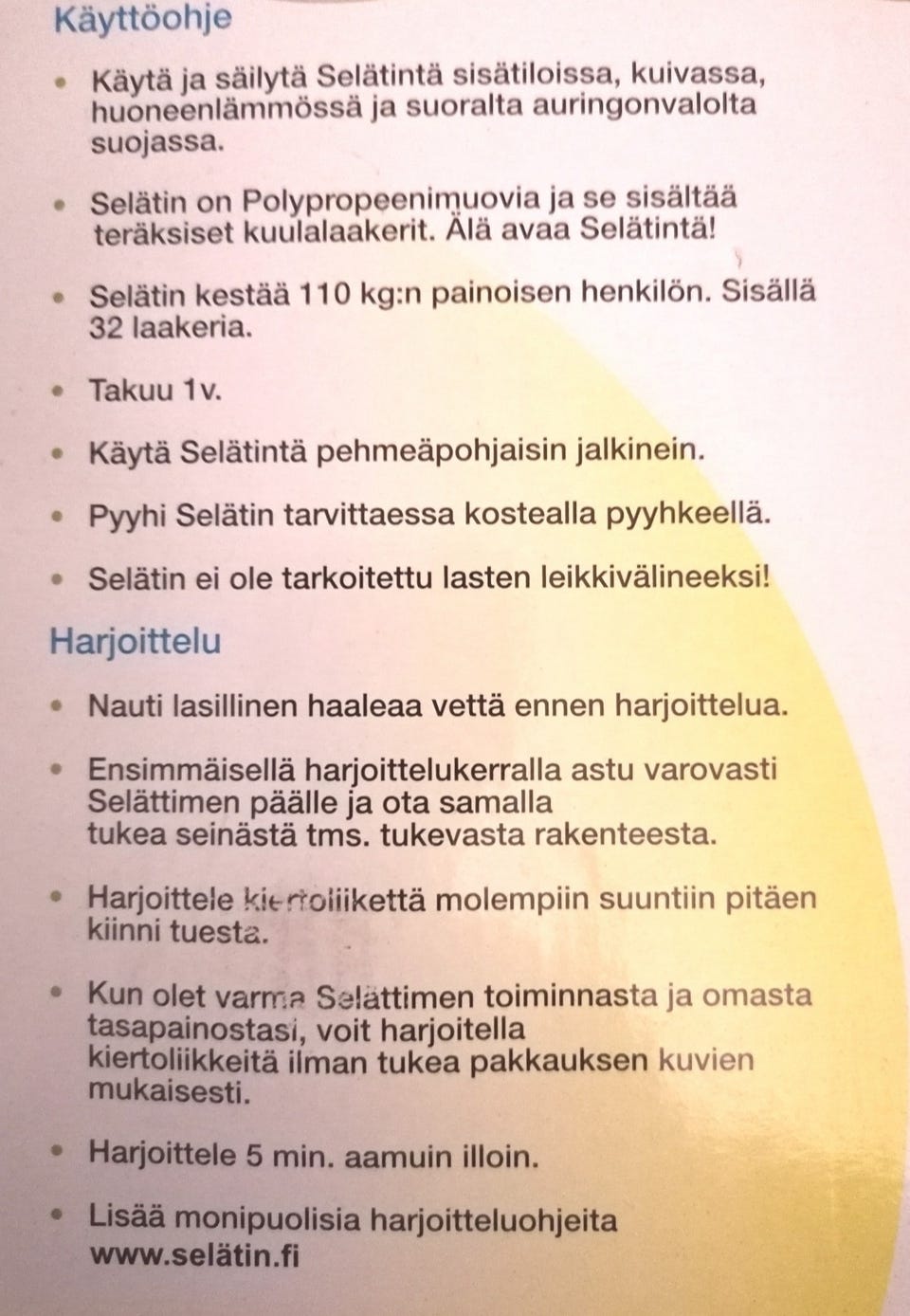 Käyttöohje

• Käytä ja säilytä Selätintä sisätiloissa, kuivassa, huoneenlämmössä ja suoralta auringonvalolta suojassa.

• Selätin on Polypropeenimuovia ja se sisältää teräksiset kuulalaakerit. Älä avaa Selätintä!

• Selätin kestää 110 kg:n painoisen henkilön. Sisällä 32 laakeria.

• Takuu 1v.

• Käytä Selätintä pehmeäpohjaisin jalkinein.

• Pyyhi Selätin tarvittaessa kostealla pyyhkeellä.

• Selätin ei ole tarkoitettu lasten leikkivälineeksi!

Harjoittelu

• Nauti lasillinen haaleaa vettä ennen harjoittelua.

• Ensimmäisellä harjoittelukerralla astu varovasti Selättimen päälle ja ota samalla tukea seinästä tms. tukevasta rakenteesta.

• Harjoittele kiertoliikettä molempiin suuntiin pitäen kiinni tuesta.

• Kun olet varma Selättimen toiminnasta ja omasta tasapainostasi, voit harjoitella kiertoliikkeitä ilman tukea pakkauksen kuvien mukaisesti.

• Harjoittele 5 min. aamuin illoin.

• Lisää monipuolisia harjoitteluohjeita www.selätin.fi